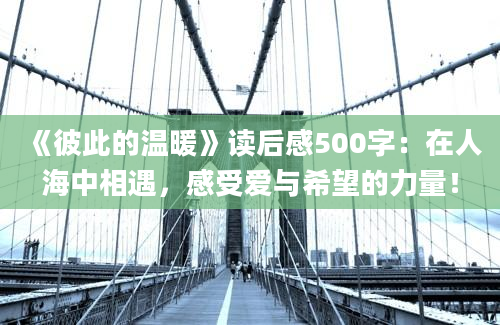 《彼此的温暖》读后感500字：在人海中相遇，感受爱与希望的力量！